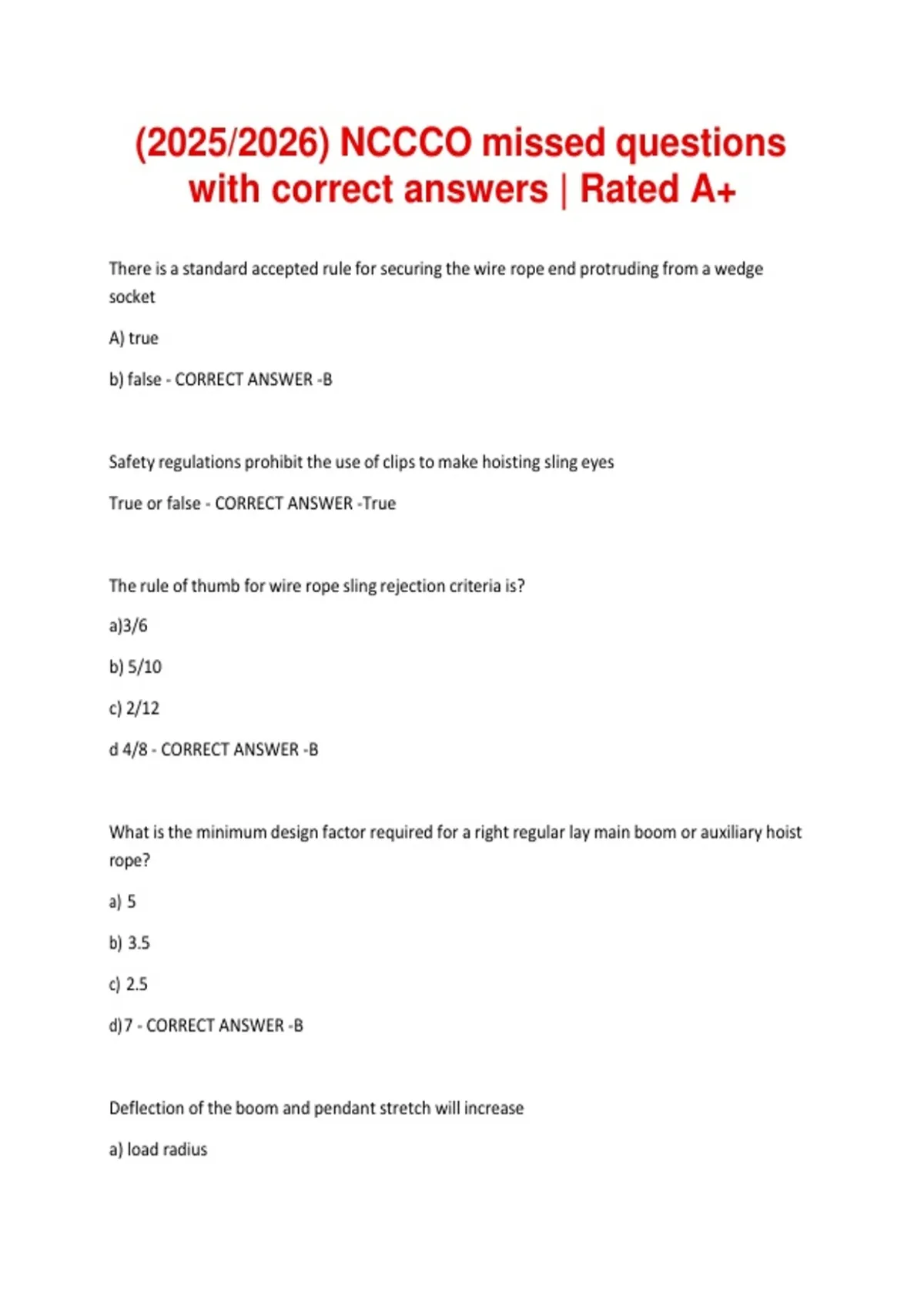 (2025/2026) NCCCO missed questions with correct answers | Rated A+

There is a standard accepted rule for securing the wire rope end protruding from a wedge socket

A) true

b) false - CORRECT ANSWER -B

Safety regulations prohibit the use of clips to make hoisting sling eyes

True or false - CORRECT ANSWER -True

The rule of thumb for wire rope sling rejection criteria is?

a)3/6

b) 5/10

c) 2/12

d 4/8 - CORRECT ANSWER -B

What is the minimum design factor required for a right regular lay main boom or auxiliary hoist rope?

a) 5

b) 3.5

c) 2.5

d)7 - CORRECT ANSWER -B

Deflection of the boom and pendant stretch will increase

a) load radius